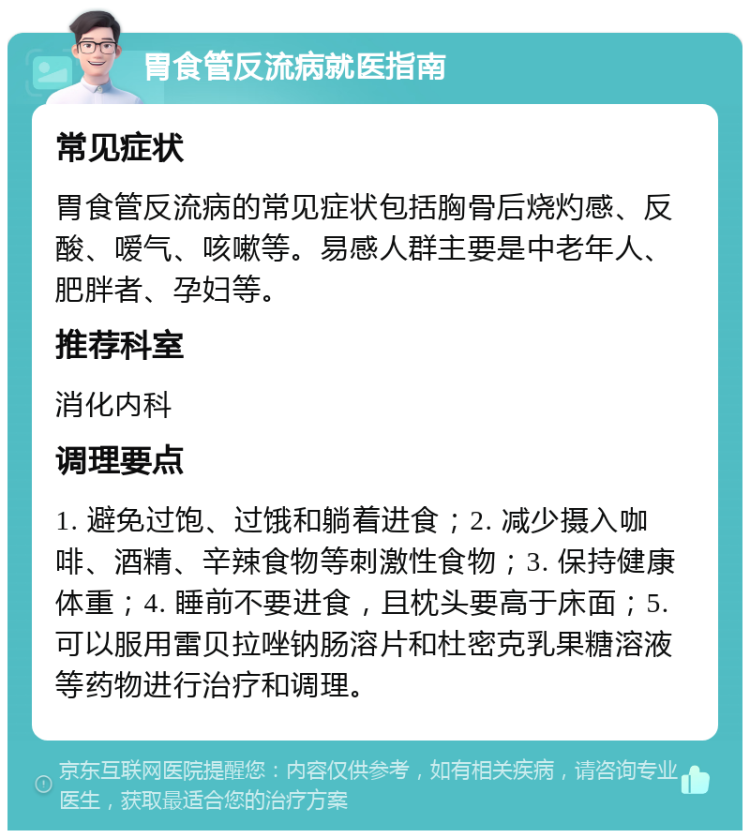 胃食管反流病就医指南

常见症状

胃食管反流病的常见症状包括胸骨后烧灼感、反酸、嗳气、咳嗽等。易感人群主要是中老年人、肥胖者、孕妇等。

推荐科室

消化内科

调理要点

1. 避免过饱、过饿和躺着进食；2. 减少摄入咖啡、酒精、辛辣食物等刺激性食物；3. 保持健康体重；4. 睡前不要进食，且枕头要高于床面；5. 可以服用雷贝拉唑钠肠溶片和杜密克乳果糖溶液等药物进行治疗和调理。

京东互联网医院提醒您：内容仅供参考，如有相关疾病，请咨询专业医生，获取最适合您的治疗方案